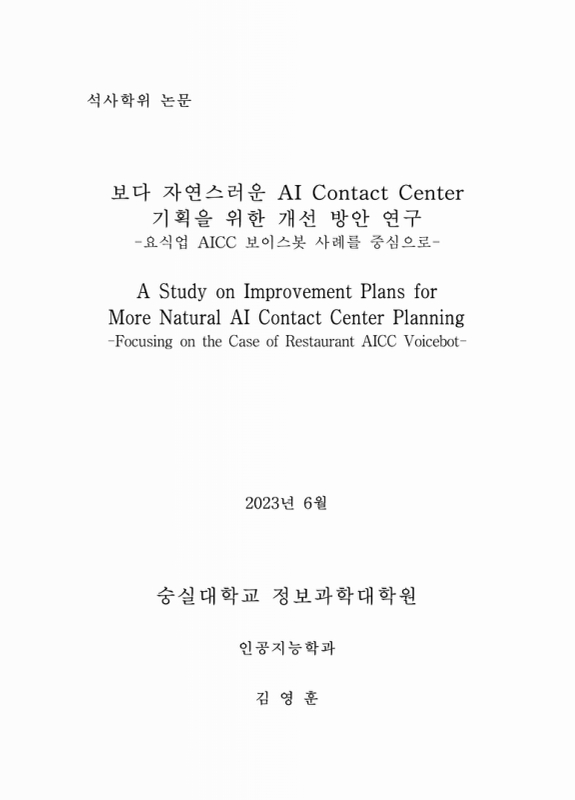 석사학위 논문

보다 자연스러운 AI Contact Center 기획을 위한 개선 방안 연구
-요식업 AICC 보이스봇 사례를 중심으로-

A Study on Improvement Plans for More Natural AI Contact Center Planning
-Focusing on the Case of Restaurant AICC Voicebot-

2023년 6월

숭실대학교 정보과학대학원

인공지능학과

김 영 훈